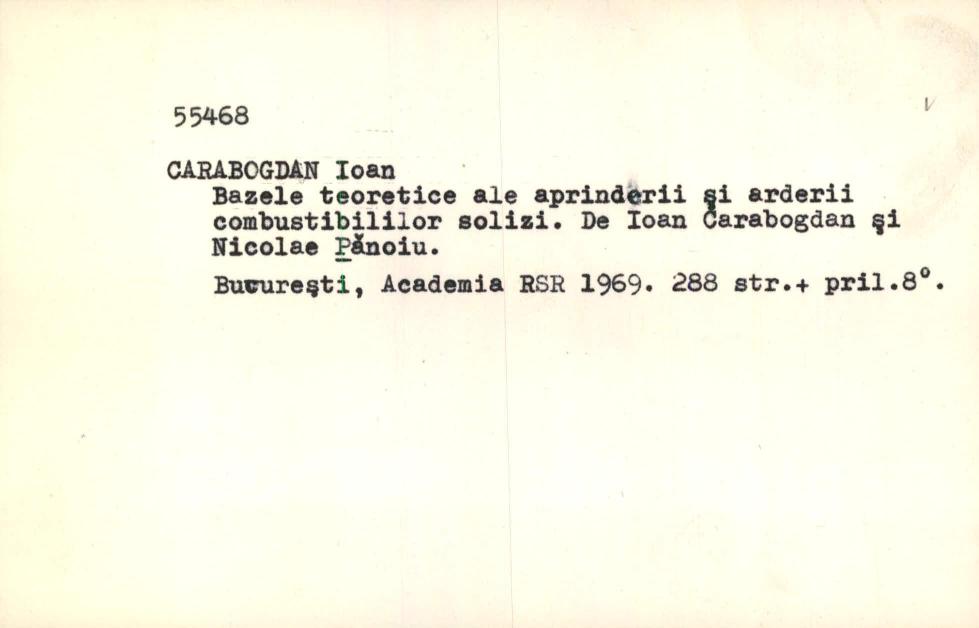 55468

CARABOGDAN Ioan
Bazele teoretice ale aprinderii şi arderii combustibililor solizi. De Ioan Carabogdan şi Nicolae Pănoiu.

Bucureşti, Academia RSR 1969. 288 str.+ pril.8°.